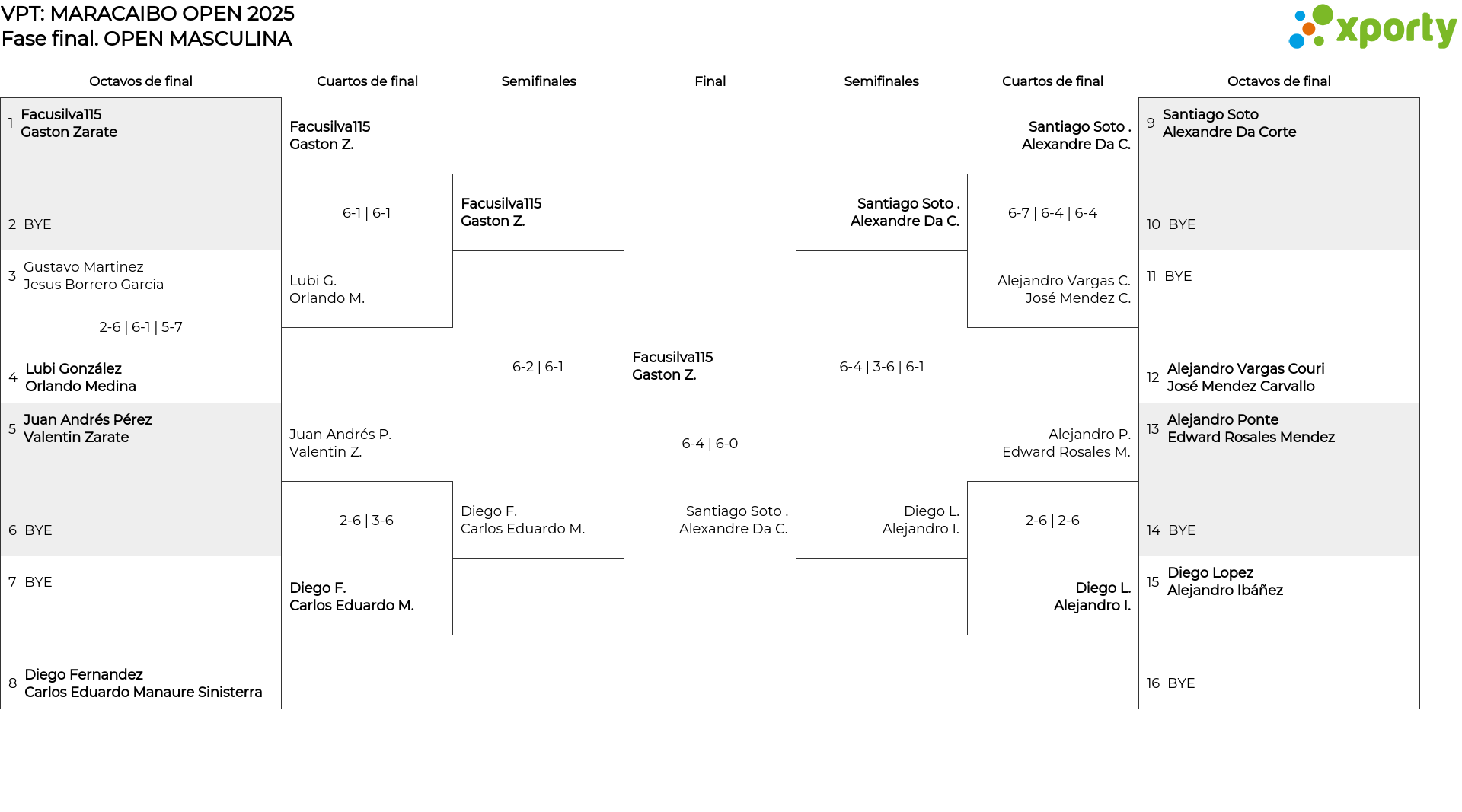 VPT: MARACAIBO OPEN 2025
Fase final. OPEN MASCULINA

xporty

Octavos de final

1 Facusilva115
Gaston Zarate

2 BYE

3 Gustavo Martinez
Jesus Borrero Garcia

2-6 | 6-1 | 5-7

4 Lubi González
Orlando Medina

5 Juan Andrés Pérez
Valentin Zarate

6 BYE

7 BYE

8 Diego Fernandez
Carlos Eduardo Manaure Sinisterra

Cuartos de final

Facusilva115
Gaston Z.

6-1 | 6-1

Lubi G.
Orlando M.

Juan Andrés P.
Valentin Z.

2-6 | 3-6

Diego F.
Carlos Eduardo M.

Semifinales

Facusilva115
Gaston Z.

6-2 | 6-1

Diego F.
Carlos Eduardo M.

Final

Facusilva115
Gaston Z.

6-4 | 6-0

Santiago Soto .
Alexandre Da C.

Semifinales

Santiago Soto .
Alexandre Da C.

6-4 | 3-6 | 6-1

Diego L.
Alejandro I.

Cuartos de final

Santiago Soto .
Alexandre Da C.

6-7 | 6-4 | 6-4

Alejandro Vargas C.
José Mendez C.

Alejandro P.
Edward Rosales M.

2-6 | 2-6

Diego L.
Alejandro I.

Octavos de final

9 Santiago Soto
Alexandre Da Corte

10 BYE

11 BYE

12 Alejandro Vargas Couri
José Mendez Carvallo

13 Alejandro Ponte
Edward Rosales Mendez

14 BYE

15 Diego Lopez
Alejandro Ibáñez

16 BYE